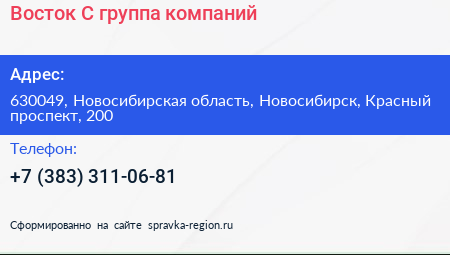 Восток С группа компаний

Адрес:

630049, Новосибирская область, Новосибирск, Красный проспект, 200

Телефон:

+7 (383) 311-06-81

Сформированно на сайте spravka-region.ru